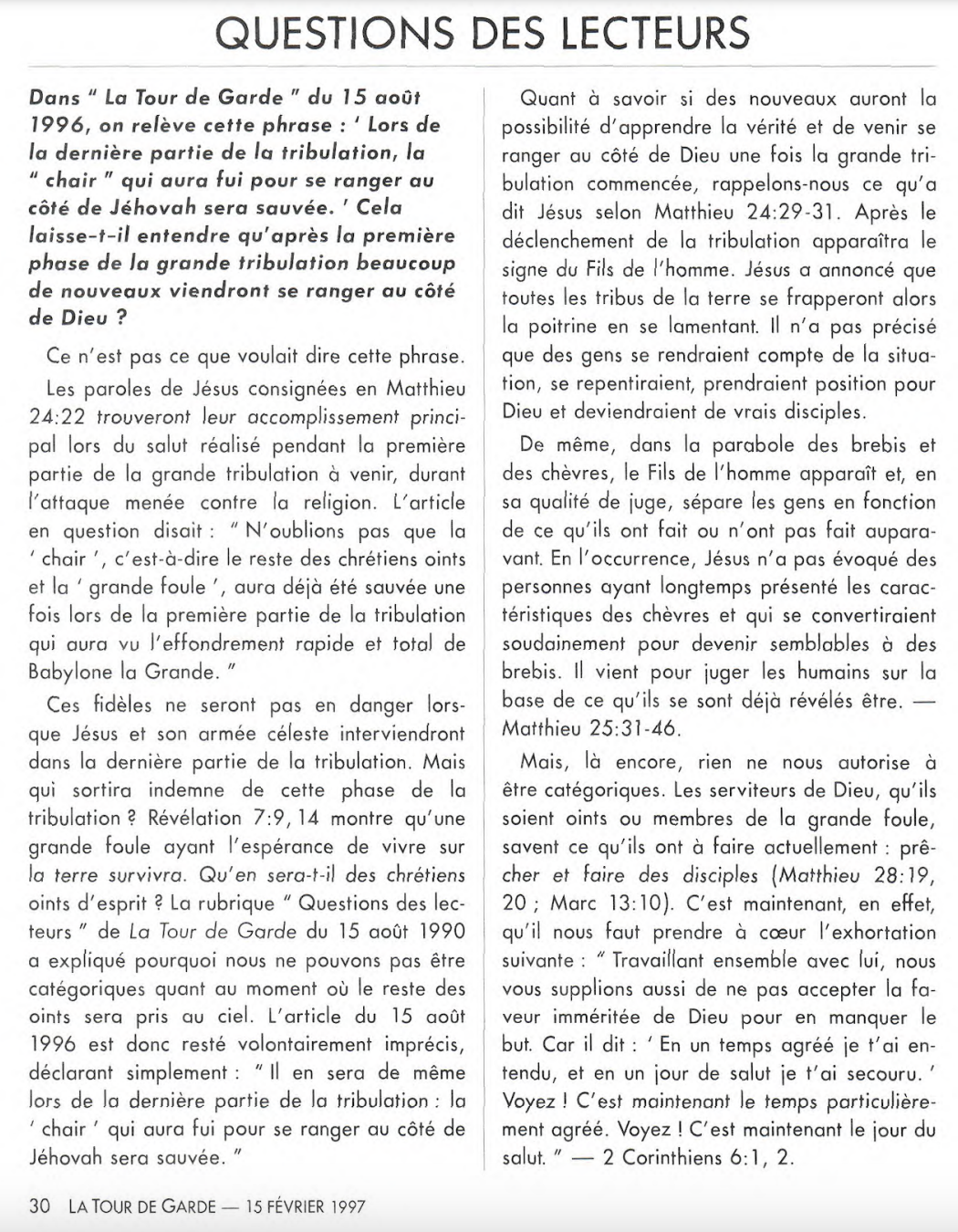 QUESTIONS DES LECTEURS

Dans " La Tour de Garde " du 15 août 1996, on relève cette phrase : ' Lors de la dernière partie de la tribulation, la " chair " qui aura fui pour se ranger au côté de Jéhovah sera sauvée. ' Cela laisse-t-il entendre qu'après la première phase de la grande tribulation beaucoup de nouveaux viendront se ranger au côté de Dieu ?

Ce n'est pas ce que voulait dire cette phrase.

Les paroles de Jésus consignées en Matthieu 24:22 trouveront leur accomplissement principal lors du salut réalisé pendant la première partie de la grande tribulation à venir, durant l'attaque menée contre la religion. L'article en question disait : " N'oublions pas que la ' chair ', c'est-à-dire le reste des chrétiens oints et la ' grande foule ', aura déjà été sauvée une fois lors de la première partie de la tribulation qui aura vu l'effondrement rapide et total de Babylone la Grande. "

Ces fidèles ne seront pas en danger lorsque Jésus et son armée céleste interviendront dans la dernière partie de la tribulation. Mais qui sortira indemne de cette phase de la tribulation ? Révélation 7:9, 14 montre qu'une grande foule ayant l'espérance de vivre sur la terre survivra. Qu'en sera-t-il des chrétiens oints d'esprit ? La rubrique " Questions des lecteurs " de La Tour de Garde du 15 août 1990 a expliqué pourquoi nous ne pouvons pas être catégoriques quant au moment où le reste des oints sera pris au ciel. L'article du 15 août 1996 est donc resté volontairement imprécis, déclarant simplement : " Il en sera de même lors de la dernière partie de la tribulation : la ' chair ' qui aura fui pour se ranger au côté de Jéhovah sera sauvée. "

Quant à savoir si des nouveaux auront la possibilité d'apprendre la vérité et de venir se ranger au côté de Dieu une fois la grande tribulation commencée, rappelons-nous ce qu'a dit Jésus selon Matthieu 24:29-31. Après le déclenchement de la tribulation apparaîtra le signe du Fils de l'homme. Jésus a annoncé que toutes les tribus de la terre se frapperont alors la poitrine en se lamentant. Il n'a pas précisé que des gens se rendraient compte de la situation, se repentiraient, prendraient position pour Dieu et deviendraient de vrais disciples.

De même, dans la parabole des brebis et des chèvres, le Fils de l'homme apparaît et, en sa qualité de juge, sépare les gens en fonction de ce qu'ils ont fait ou n'ont pas fait auparavant. En l'occurrence, Jésus n'a pas évoqué des personnes ayant longtemps présenté les caractéristiques des chèvres et qui se convertiraient soudainement pour devenir semblables à des brebis. Il vient pour juger les humains sur la base de ce qu'ils se sont déjà révélés être. — Matthieu 25:31-46.

Mais, là encore, rien ne nous autorise à être catégoriques. Les serviteurs de Dieu, qu'ils soient oints ou membres de la grande foule, savent ce qu'ils ont à faire actuellement : prêcher et faire des disciples (Matthieu 28:19, 20 ; Marc 13:10). C'est maintenant, en effet, qu'il nous faut prendre à cœur l'exhortation suivante : " Travaillant ensemble avec lui, nous vous supplions aussi de ne pas accepter la faveur imméritée de Dieu pour en manquer le but. Car il dit : ' En un temps agréé je t'ai entendu, et en un jour de salut je t'ai secouru. ' Voyez ! C'est maintenant le temps particulièrement agréé. Voyez ! C'est maintenant le jour du salut. " — 2 Corinthiens 6:1, 2.

30 LA TOUR DE GARDE — 15 FÉVRIER 1997